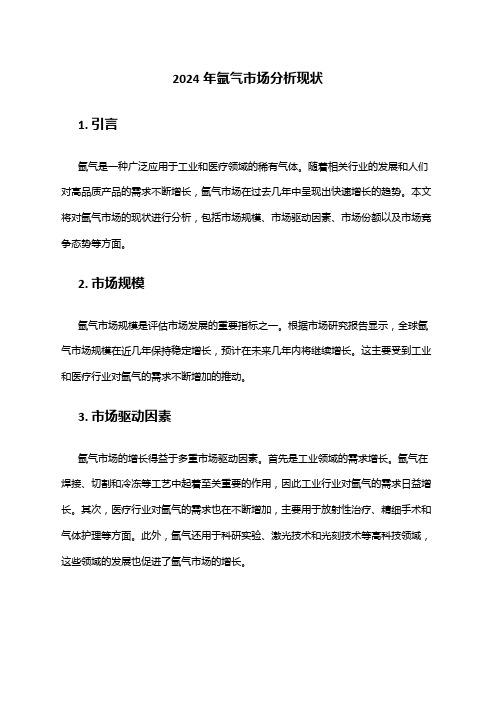 2024 年氩气市场分析现状

1. 引言

氩气是一种广泛应用于工业和医疗领域的稀有气体。随着相关行业的发展和人们对高品质产品的需求不断增长，氩气市场在过去几年中呈现出快速增长的趋势。本文将对氩气市场的现状进行分析，包括市场规模、市场驱动因素、市场份额以及市场竞争态势等方面。

2. 市场规模

氩气市场规模是评估市场发展的重要指标之一。根据市场研究报告显示，全球氩气市场规模在近几年保持稳定增长，预计在未来几年内将继续增长。这主要受到工业和医疗行业对氩气的需求不断增加的推动。

3. 市场驱动因素

氩气市场的增长得益于多重市场驱动因素。首先是工业领域的需求增长。氩气在焊接、切割和冷冻等工艺中起着至关重要的作用，因此工业行业对氩气的需求日益增长。其次，医疗行业对氩气的需求也在不断增加，主要用于放射性治疗、精细手术和气体护理等方面。此外，氩气还用于科研实验、激光技术和光刻技术等高科技领域，这些领域的发展也促进了氩气市场的增长。